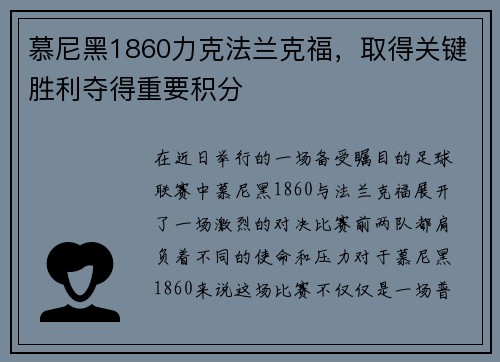 慕尼黑1860力克法兰克福，取得关键胜利夺得重要积分

在近日举行的一场备受瞩目的足球联赛中慕尼黑1860与法兰克福展开了一场激烈的对决比赛前两队都肩负着不同的使命和压力对于慕尼黑1860来说这场比赛不仅仅是一场普